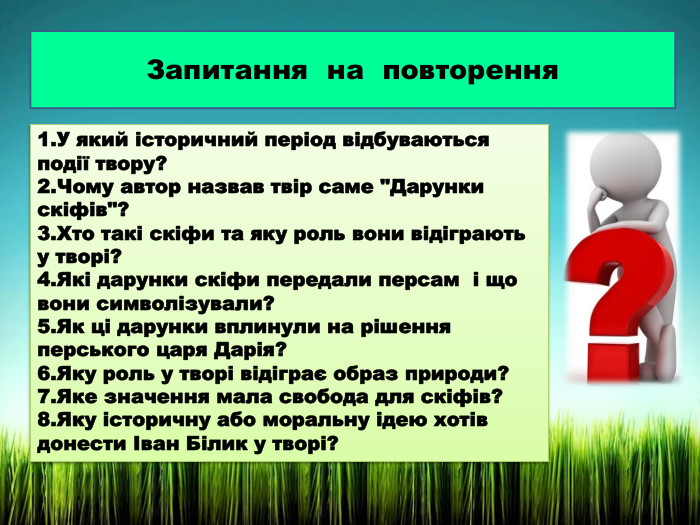 Запитання на повторення

1.У який історичний період відбуваються події твору?
2.Чому автор назвав твір саме "Дарунки скіфів"?
3.Хто такі скіфи та яку роль вони відіграють у творі?
4.Які дарунки скіфи передали персам і що вони символізували?
5.Як ці дарунки вплинули на рішення перського царя Дарія?
6.Яку роль у творі відіграє образ природи?
7.Яке значення мала свобода для скіфів?
8.Яку історичну або моральну ідею хотів донести Іван Білик у творі?